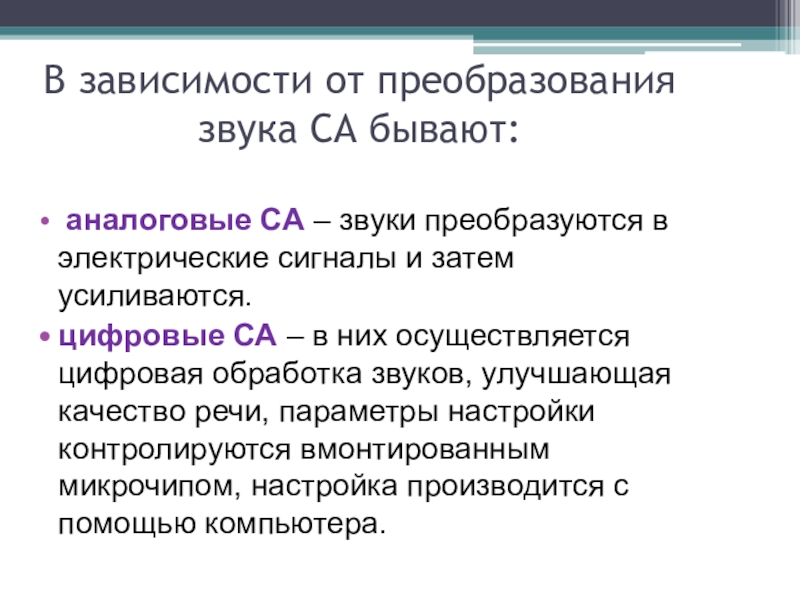 В зависимости от преобразования звука СА бывают:

• аналоговые СА – звуки преобразуются в электрические сигналы и затем усиливаются.
• цифровые СА – в них осуществляется цифровая обработка звуков, улучшающая качество речи, параметры настройки контролируются вмонтированным микрочипом, настройка производится с помощью компьютера.